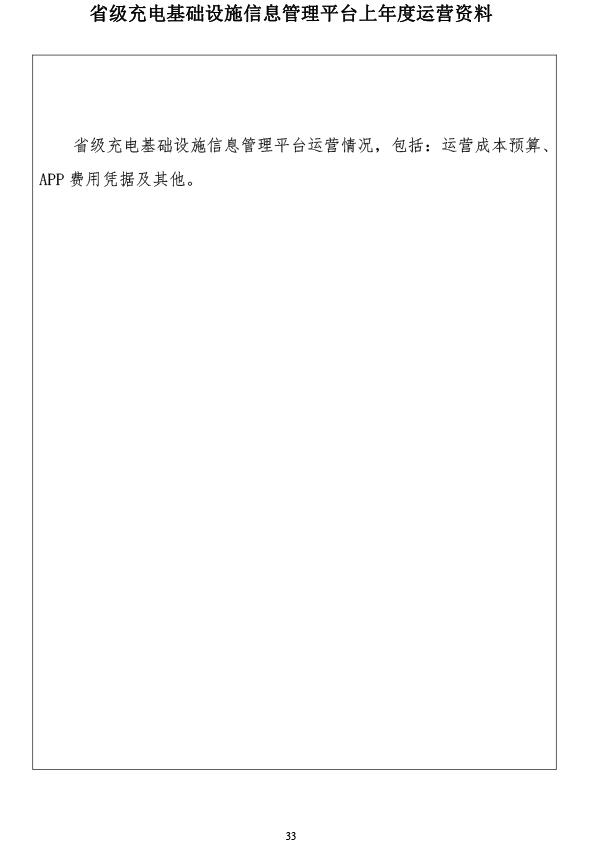 省级充电基础设施信息管理平台上年度运营资料

省级充电基础设施信息管理平台运营情况，包括：运营成本预算、APP 费用凭据及其他。

33